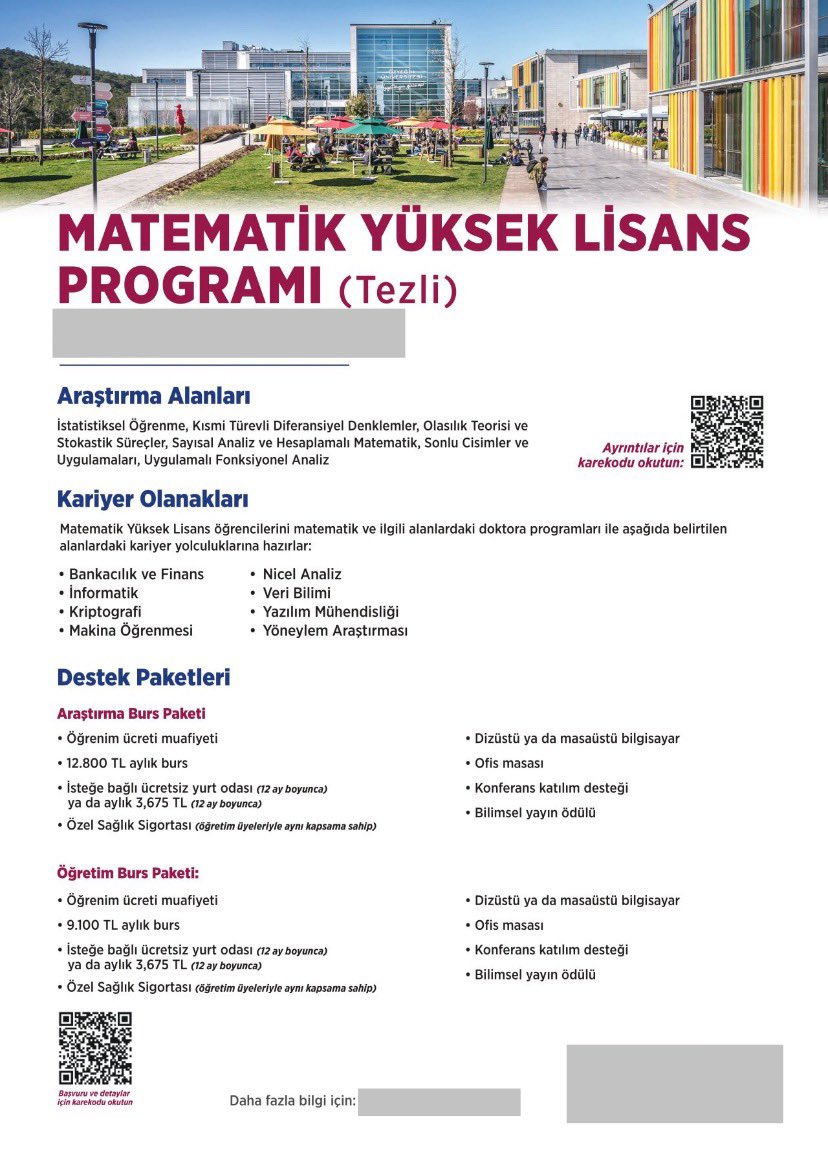 MATEMATİK YÜKSEK LİSANS PROGRAMI (Tezli)

Araştırma Alanları

İstatistiksel Öğrenme, Kısmi Türevli Diferansiyel Denklemler, Olasılık Teorisi ve Stokastik Süreçler, Sayısal Analiz ve Hesaplamalı Matematik, Sonlu Cisimler ve Uygulamaları, Uygulamalı Fonksiyonel Analiz

Ayrıntılar için karekodu okutun:

Kariyer Olanakları

Matematik Yüksek Lisans öğrencilerini matematik ve ilgili alanlardaki doktora programları ile aşağıda belirtilen alanlardaki kariyer yolculuklarına hazırlar:

• Bankacılık ve Finans
• İnformatik
• Kriptografi
• Makina Öğrenmesi

• Nicel Analiz
• Veri Bilimi
• Yazılım Mühendisliği
• Yöneylem Araştırması

Destek Paketleri

Araştırma Burs Paketi

• Öğrenim ücreti muafiyeti
• 12.800 TL aylık burs
• İsteğe bağlı ücretsiz yurt odası (12 ay boyunca) ya da aylık 3,675 TL (12 ay boyunca)
• Özel Sağlık Sigortası (öğretim üyeleriyle aynı kapsama sahip)

• Dizüstü ya da masaüstü bilgisayar
• Ofis masası
• Konferans katılım desteği
• Bilimsel yayın ödülü

Öğretim Burs Paketi:

• Öğrenim ücreti muafiyeti
• 9.100 TL aylık burs
• İsteğe bağlı ücretsiz yurt odası (12 ay boyunca) ya da aylık 3,675 TL (12 ay boyunca)
• Özel Sağlık Sigortası (öğretim üyeleriyle aynı kapsama sahip)

• Dizüstü ya da masaüstü bilgisayar
• Ofis masası
• Konferans katılım desteği
• Bilimsel yayın ödülü

Başvuru ve detaylar için karekodu okutun

Daha fazla bilgi için: